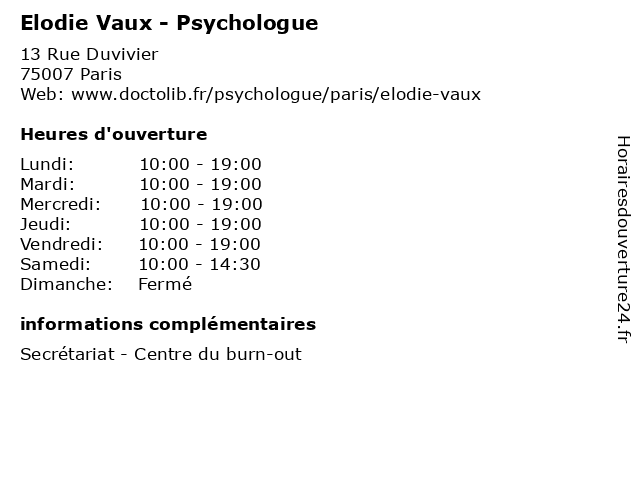 Elodie Vaux - Psychologue

13 Rue Duvivier
75007 Paris
Web: www.doctolib.fr/psychologue/paris/elodie-vaux

Heures d'ouverture

Lundi: 10:00 - 19:00
Mardi: 10:00 - 19:00
Mercredi: 10:00 - 19:00
Jeudi: 10:00 - 19:00
Vendredi: 10:00 - 19:00
Samedi: 10:00 - 14:30
Dimanche: Fermé

informations complémentaires

Secrétariat - Centre du burn-out

Horairesdouverture24.fr